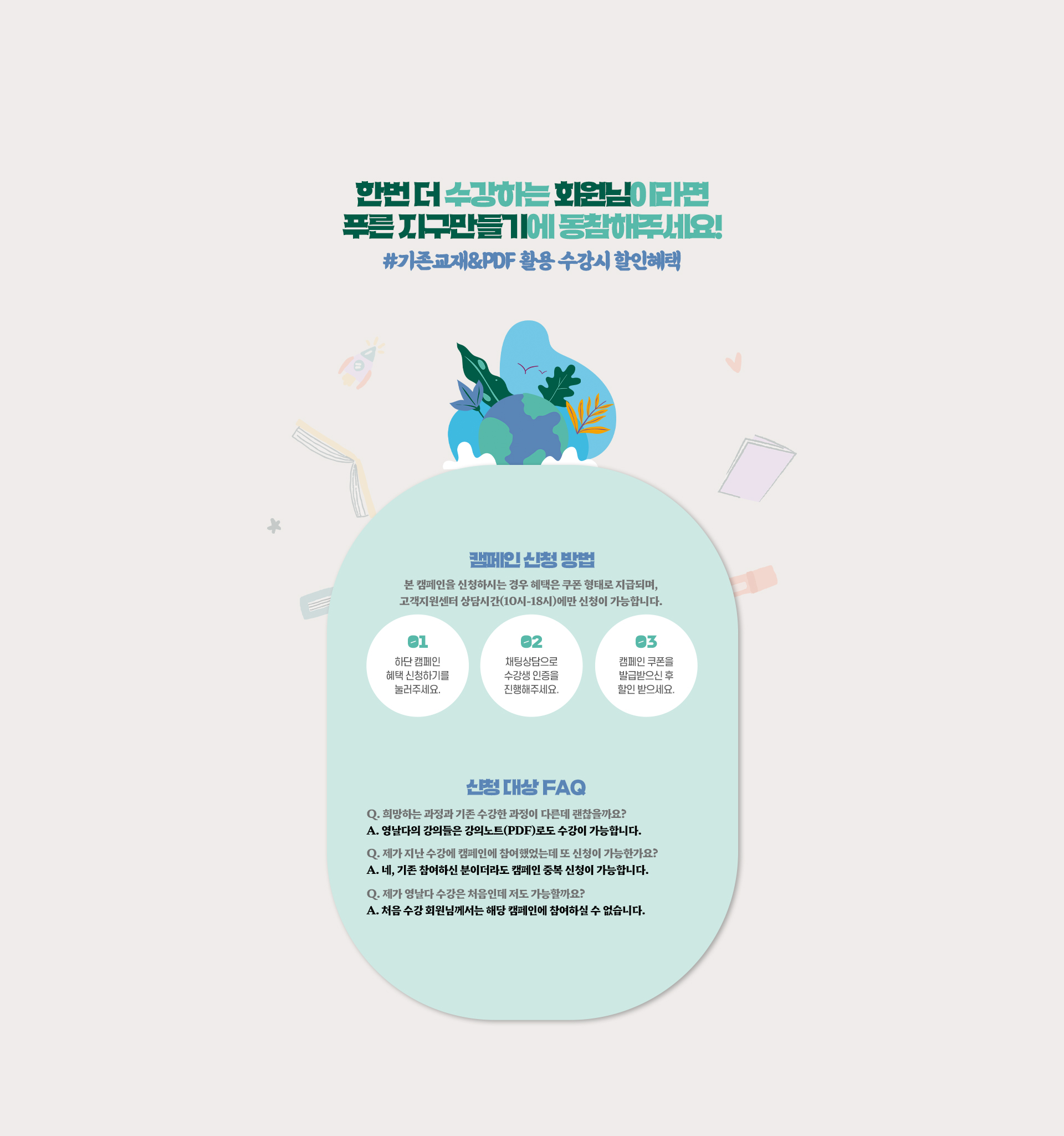 한번 더 수강하는 회원님이라면
푸른 지구만들기에 동참해주세요!
#기존교재&PDF 활용 수강시 할인혜택

캠페인 신청 방법

본 캠페인을 신청하시는 경우 혜택은 쿠폰 형태로 지급되며,
고객지원센터 상담시간(10시-18시)에만 신청이 가능합니다.

01
하단 캠페인
혜택 신청하기를
눌러주세요.

02
채팅상담으로
수강생 인증을
진행해주세요.

03
캠페인 쿠폰을
발급받으신 후
할인 받으세요.

신청 대상 FAQ

Q. 희망하는 과정과 기존 수강한 과정이 다른데 괜찮을까요?
A. 영날다의 강의들은 강의노트(PDF)로도 수강이 가능합니다.

Q. 제가 지난 수강에 캠페인에 참여했었는데 또 신청이 가능한가요?
A. 네, 기존 참여하신 분이더라도 캠페인 중복 신청이 가능합니다.

Q. 제가 영날다 수강은 처음인데 저도 가능할까요?
A. 처음 수강 회원님께서는 해당 캠페인에 참여하실 수 없습니다.